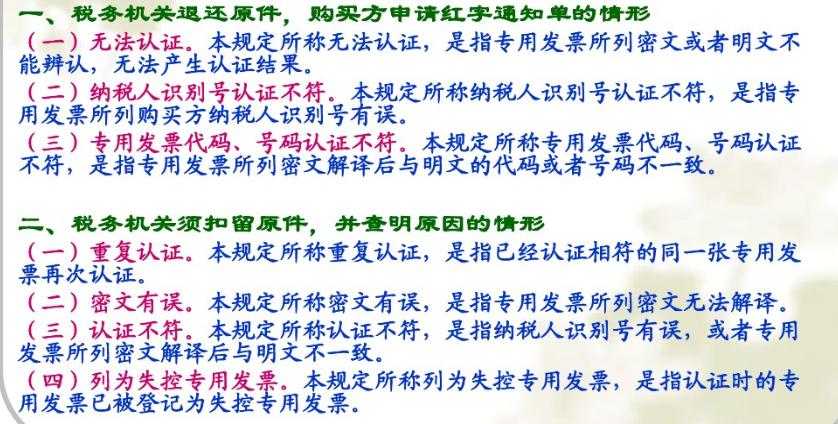 一、税务机关退还原件，购买方申请红字通知单的情形

（一）无法认证。本规定所称无法认证，是指专用发票所列密文或者明文不能辨认，无法产生认证结果。

（二）纳税人识别号认证不符。本规定所称纳税人识别号认证不符，是指专用发票所列购买方纳税人识别号有误。

（三）专用发票代码、号码认证不符。本规定所称专用发票代码、号码认证不符，是指专用发票所列密文解译后与明文的代码或者号码不一致。

二、税务机关须扣留原件，并查明原因的情形

（一）重复认证。本规定所称重复认证，是指已经认证相符的同一张专用发票再次认证。

（二）密文有误。本规定所称密文有误，是指专用发票所列密文无法解译。

（三）认证不符。本规定所称认证不符，是指纳税人识别号有误，或者专用发票所列密文解译后与明文不一致。

（四）列为失控专用发票。本规定所称列为失控专用发票，是指认证时的专用发票已被登记为失控专用发票。